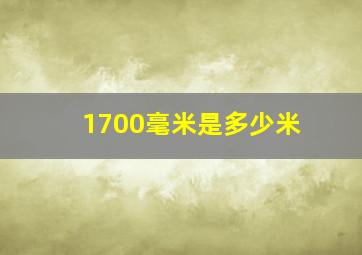 1700毫米是多少米